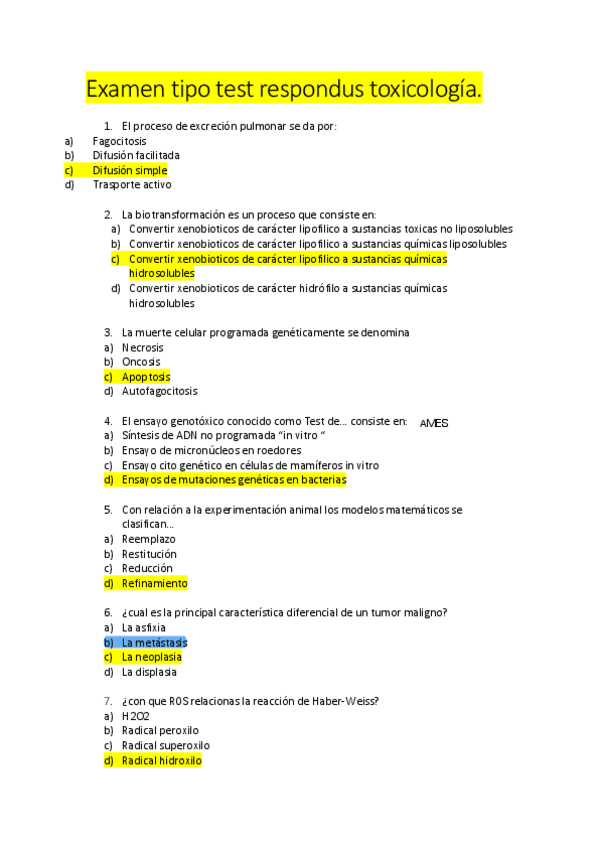 Examen tipo test respondus toxicología.

1. El proceso de excreción pulmonar se da por:
a) Fagocitosis
b) Difusión facilitada
c) Difusión simple
d) Trasporte activo

2. La biotransformación es un proceso que consiste en:
a) Convertir xenobioticos de carácter lipofílico a sustancias toxicas no liposolubles
b) Convertir xenobioticos de carácter lipofílico a sustancias químicas liposolubles
c) Convertir xenobioticos de carácter lipofílico a sustancias químicas hidrosolubles
d) Convertir xenobioticos de carácter hidrófilo a sustancias químicas hidrosolubles

3. La muerte celular programada genéticamente se denomina
a) Necrosis
b) Oncosis
c) Apoptosis
d) Autofagocitosis

4. El ensayo genotóxico conocido como Test de… consiste en: AMES
a) Síntesis de ADN no programada "in vitro "
b) Ensayo de micronúcleos en roedores
c) Ensayo cito genético en células de mamíferos in vitro
d) Ensayos de mutaciones genéticas en bacterias

5. Con relación a la experimentación animal los modelos matemáticos se clasifican…
a) Reemplazo
b) Restitución
c) Reducción
d) Refinamiento

6. ¿cual es la principal característica diferencial de un tumor maligno?
a) La asfixia
b) La metástasis
c) La neoplasia
d) La displasia

7. ¿con que ROS relacionas la reacción de Haber-Weiss?
a) H2O2
b) Radical peroxilo
c) Radical superoxilo
d) Radical hidroxilo